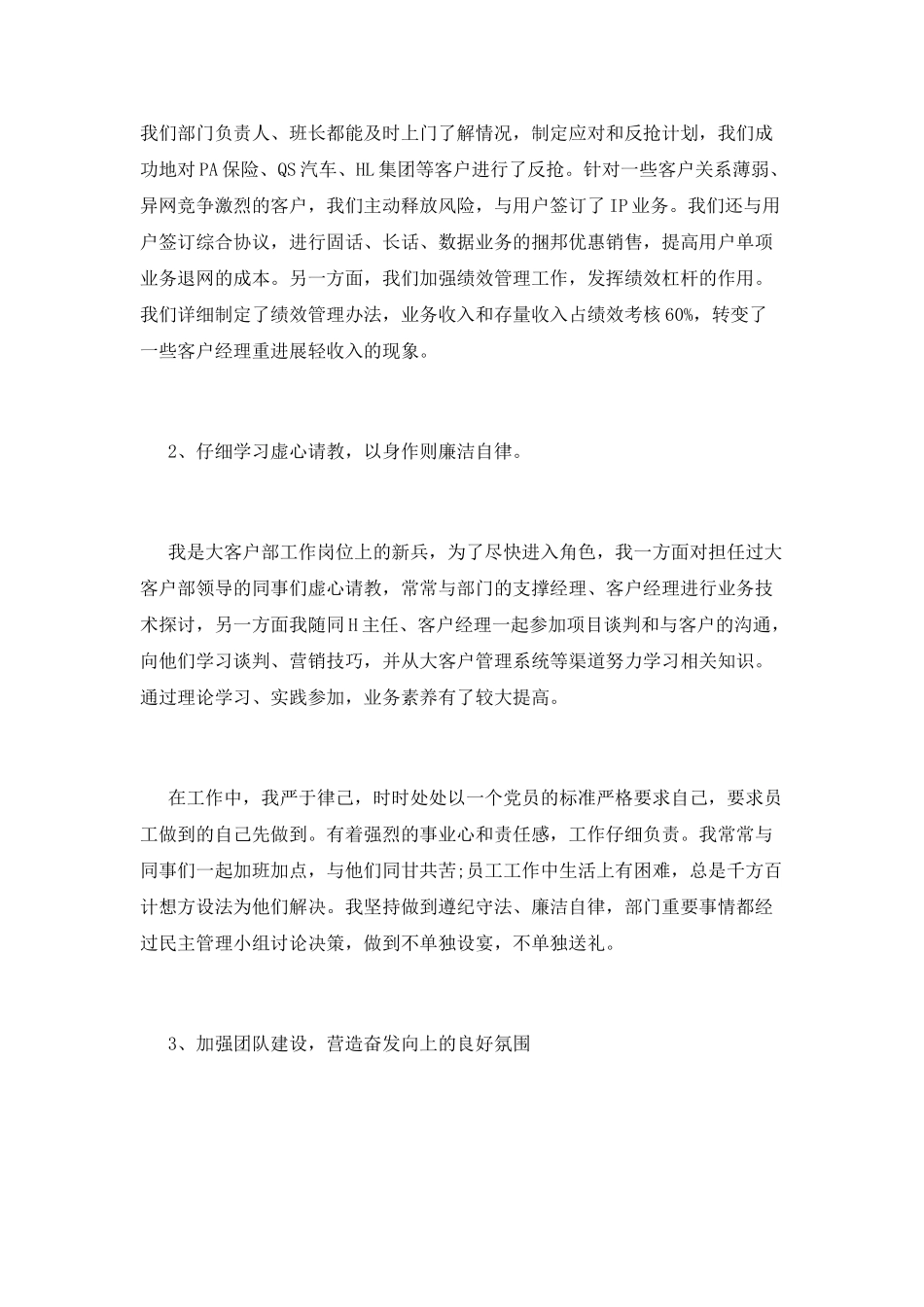 我们部门负责人、班长都能及时上门了解情况，制定应对和反抢计划，我们成功地对PA保险、QS汽车、HL集团等客户进行了反抢。针对一些客户关系薄弱、异网竞争激烈的客户，我们主动释放风险，与用户签订了IP业务。我们还与用户签订综合协议，进行固话、长话、数据业务的捆邦优惠销售，提高用户单项业务退网的成本。另一方面，我们加强绩效管理工作，发挥绩效杠杆的作用。我们详细制定了绩效管理办法，业务收入和存量收入占绩效考核60%，转变了一些客户经理重进展轻收入的现象。

2、仔细学习虚心请教，以身作则廉洁自律。

我是大客户部工作岗位上的新兵，为了尽快进入角色，我一方面对担任过大客户部领导的同事们虚心请教，常常与部门的支撑经理、客户经理进行业务技术探讨，另一方面我随同H主任、客户经理一起参加项目谈判和与客户的沟通，向他们学习谈判、营销技巧，并从大客户管理系统等渠道努力学习相关知识。通过理论学习、实践参加，业务素养有了较大提高。

在工作中，我严于律己，时时处处以一个党员的标准严格要求自己，要求员工做到的自己先做到。有着强烈的事业心和责任感，工作仔细负责。我常常与同事们一起加班加点，与他们同甘共苦;员工工作中生活上有困难，总是千方百计想方设法为他们解决。我坚持做到遵纪守法、廉洁自律，部门重要事情都经过民主管理小组讨论决策，做到不单独设宴，不单独送礼。

3、加强团队建设，营造奋发向上的良好氛围